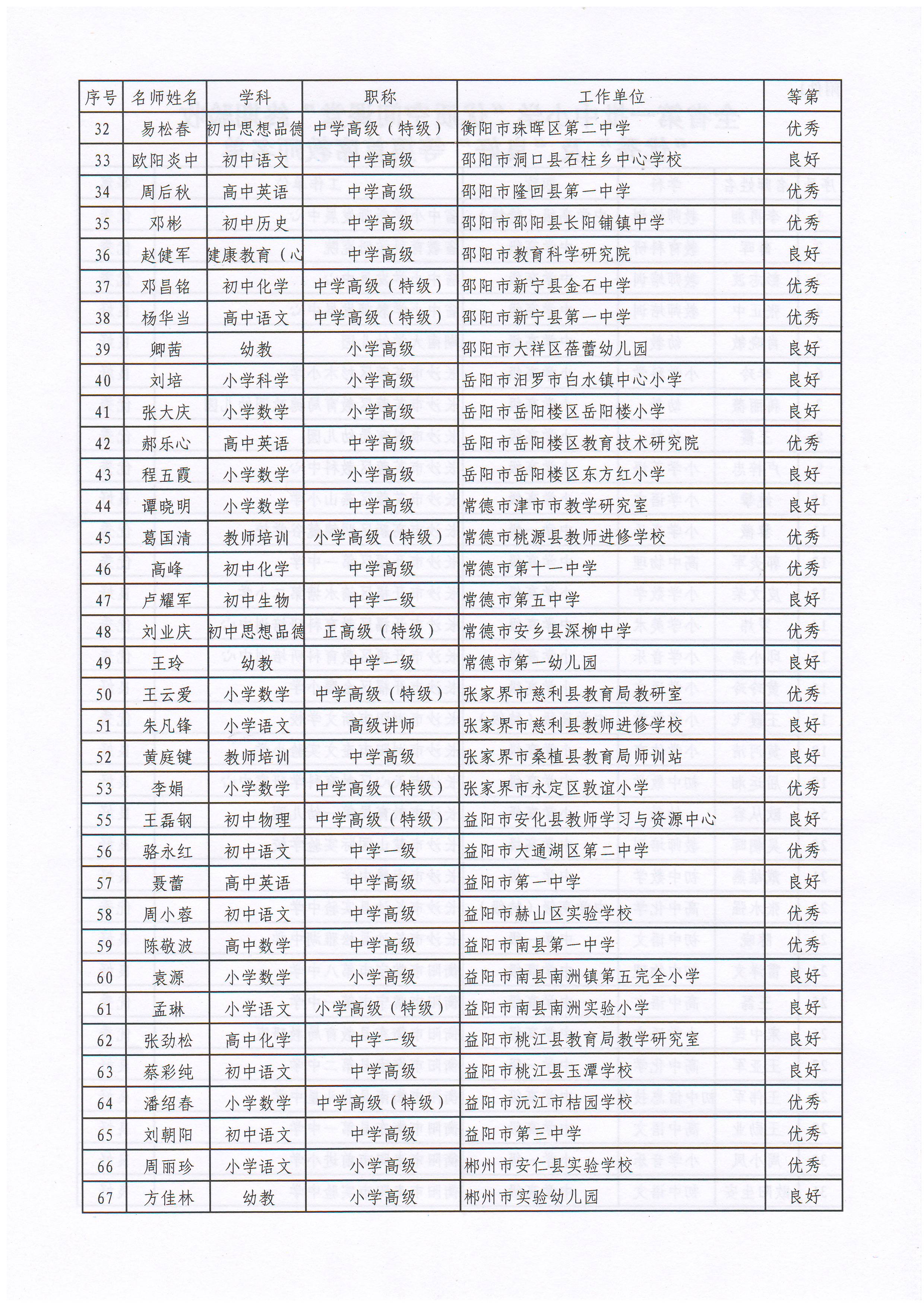 | 序号 | 名师姓名 | 学科 | 职称 | 工作单位 | 等第 |
|---|---|---|---|---|---|
| 32 | 易松春 | 初中思想品德 | 中学高级（特级） | 衡阳市珠晖区第二中学 | 优秀 |
| 33 | 欧阳炎中 | 初中语文 | 中学高级 | 邵阳市洞口县石柱乡中心学校 | 良好 |
| 34 | 周后秋 | 高中英语 | 中学高级 | 邵阳市隆回县第一中学 | 优秀 |
| 35 | 邓彬 | 初中历史 | 中学高级 | 邵阳市邵阳县长阳铺镇中学 | 优秀 |
| 36 | 赵健军 | 健康教育（心 | 中学高级 | 邵阳市教育科学研究院 | 良好 |
| 37 | 邓昌铭 | 初中化学 | 中学高级（特级） | 邵阳市新宁县金石中学 | 优秀 |
| 38 | 杨华当 | 高中语文 | 中学高级（特级） | 邵阳市新宁县第一中学 | 优秀 |
| 39 | 卿茜 | 幼教 | 小学高级 | 邵阳市大祥区蓓蕾幼儿园 | 良好 |
| 40 | 刘培 | 小学科学 | 小学高级 | 岳阳市汨罗市白水镇中心小学 | 良好 |
| 41 | 张大庆 | 小学数学 | 小学高级 | 岳阳市岳阳楼区岳阳楼小学 | 良好 |
| 42 | 郝乐心 | 高中英语 | 中学高级 | 岳阳市岳阳楼区教育技术研究院 | 优秀 |
| 43 | 程五霞 | 小学数学 | 小学高级 | 岳阳市岳阳楼区东方红小学 | 良好 |
| 44 | 谭晓明 | 小学数学 | 中学高级 | 常德市津市市教学研究室 | 良好 |
| 45 | 葛国清 | 教师培训 | 小学高级（特级） | 常德市桃源县教师进修学校 | 优秀 |
| 46 | 高峰 | 初中化学 | 中学高级 | 常德市第十一中学 | 优秀 |
| 47 | 卢耀军 | 初中生物 | 中学一级 | 常德市第五中学 | 良好 |
| 48 | 刘业庆 | 初中思想品德 | 正高级（特级） | 常德市安乡县深柳中学 | 优秀 |
| 49 | 王玲 | 幼教 | 中学一级 | 常德市第一幼儿园 | 良好 |
| 50 | 王云爱 | 小学数学 | 中学高级（特级） | 张家界市慈利县教育局教研室 | 优秀 |
| 51 | 朱凡锋 | 小学语文 | 高级讲师 | 张家界市慈利县教师进修学校 | 良好 |
| 52 | 黄庭键 | 教师培训 | 中学高级 | 张家界市桑植县教育局师训站 | 良好 |
| 53 | 李娟 | 小学数学 | 中学高级（特级） | 张家界市永定区敦谊小学 | 优秀 |
| 55 | 王磊钢 | 初中物理 | 中学高级（特级） | 益阳市安化县教师学习与资源中心 | 良好 |
| 56 | 骆永红 | 初中语文 | 中学一级 | 益阳市大通湖区第二中学 | 优秀 |
| 57 | 聂蕾 | 高中英语 | 中学高级 | 益阳市第一中学 | 良好 |
| 58 | 周小蓉 | 初中语文 | 中学高级 | 益阳市赫山区实验学校 | 优秀 |
| 59 | 陈敬波 | 高中数学 | 中学高级 | 益阳市南县第一中学 | 优秀 |
| 60 | 袁源 | 小学数学 | 小学高级 | 益阳市南县南洲镇第五完全小学 | 良好 |
| 61 | 孟琳 | 小学语文 | 小学高级（特级） | 益阳市南县南洲实验小学 | 良好 |
| 62 | 张劲松 | 高中化学 | 中学一级 | 益阳市桃江县教育局教学研究室 | 良好 |
| 63 | 蔡彩纯 | 初中语文 | 中学高级 | 益阳市桃江县玉潭学校 | 良好 |
| 64 | 潘绍春 | 小学数学 | 中学高级（特级） | 益阳市沅江市桔园学校 | 优秀 |
| 65 | 刘朝阳 | 初中语文 | 中学高级 | 益阳市第三中学 | 优秀 |
| 66 | 周丽珍 | 小学语文 | 小学高级 | 郴州市安仁县实验学校 | 优秀 |
| 67 | 方佳林 | 幼教 | 小学高级 | 郴州市实验幼儿园 | 良好 |